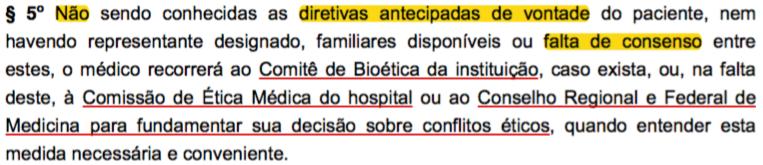 § 5º Não sendo conhecidas as diretivas antecipadas de vontade do paciente, nem havendo representante designado, familiares disponíveis ou falta de consenso entre estes, o médico recorrerá ao Comitê de Bioética da instituição, caso exista, ou, na falta deste, à Comissão de Ética Médica do hospital ou ao Conselho Regional e Federal de Medicina para fundamentar sua decisão sobre conflitos éticos, quando entender esta medida necessária e conveniente.